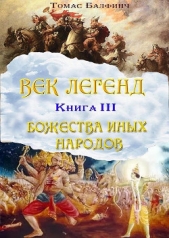 Томас Балфинч

ВЕК ЛЕГЕНД

Книга III

БОЖЕСТВА ИНЫХ НАРОДОВ